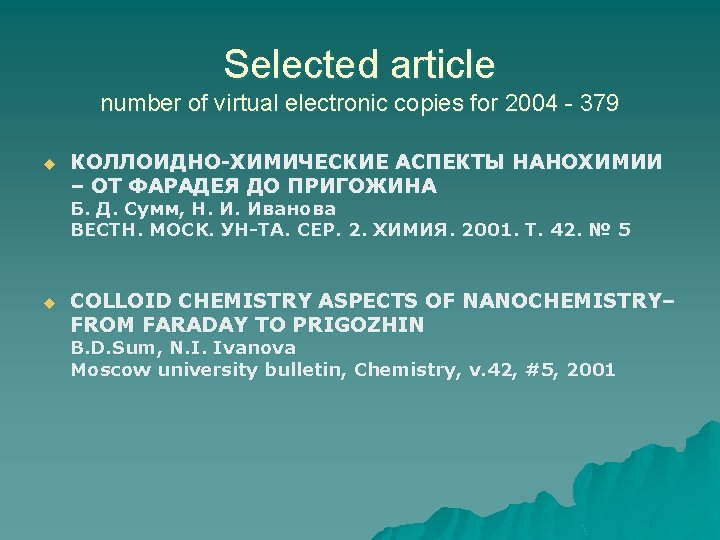 Selected article
number of virtual electronic copies for 2004 - 379

• КОЛЛОИДНО-ХИМИЧЕСКИЕ АСПЕКТЫ НАНОХИМИИ – ОТ ФАРАДЕЯ ДО ПРИГОЖИНА
Б. Д. Сумм, Н. И. Иванова
ВЕСТН. МОСК. УН-ТА. СЕР. 2. ХИМИЯ. 2001. Т. 42. № 5

• COLLOID CHEMISTRY ASPECTS OF NANOCHEMISTRY– FROM FARADAY TO PRIGOZHIN
B.D.Sum, N.I. Ivanova
Moscow university bulletin, Chemistry, v.42, #5, 2001